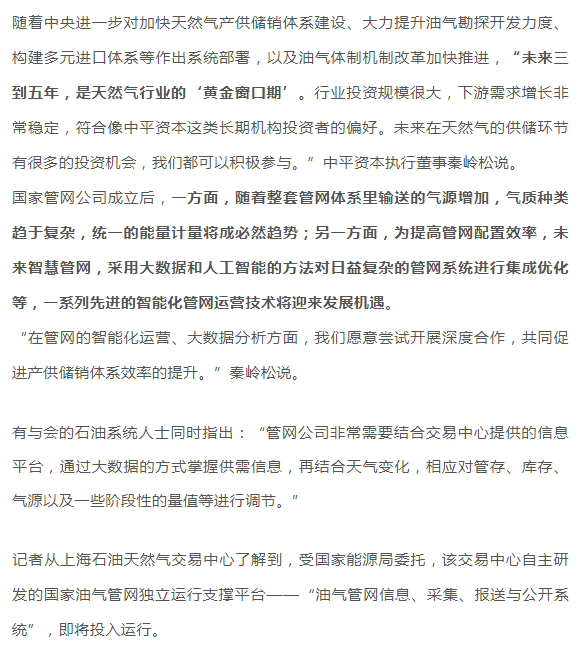 随着中央进一步对加快天然气产供储销体系建设、大力提升油气勘探开发力度、构建多元进口体系等作出系统部署，以及油气体制机制改革加快推进，“未来三到五年，是天然气行业的‘黄金窗口期’。行业投资规模很大，下游需求增长非常稳定，符合像中平资本这类长期机构投资者的偏好。未来在天然气的供储环节有很多的投资机会，我们都可以积极参与。”中平资本执行董事秦岭松说。
国家管网公司成立后，一方面，随着整套管网体系里输送的气源增加，气质种类趋于复杂，统一的能量计量将成必然趋势；另一方面，为提高管网配置效率，未来智慧管网，采用大数据和人工智能的方法对日益复杂的管网系统进行集成优化等，一系列先进的智能化管网运营技术将迎来发展机遇。
“在管网的智能化运营、大数据分析方面，我们愿意尝试开展深度合作，共同促进产供储销体系效率的提升。”秦岭松说。

有与会的石油系统人士同时指出：“管网公司非常需要结合交易中心提供的信息平台，通过大数据的方式掌握供需信息，再结合天气变化，相应对管存、库存、气源以及一些阶段性的量值等进行调节。”

记者从上海石油天然气交易中心了解到，受国家能源局委托，该交易中心自主研发的国家油气管网独立运行支撑平台——“油气管网信息、采集、报送与公开系统”，即将投入运行。